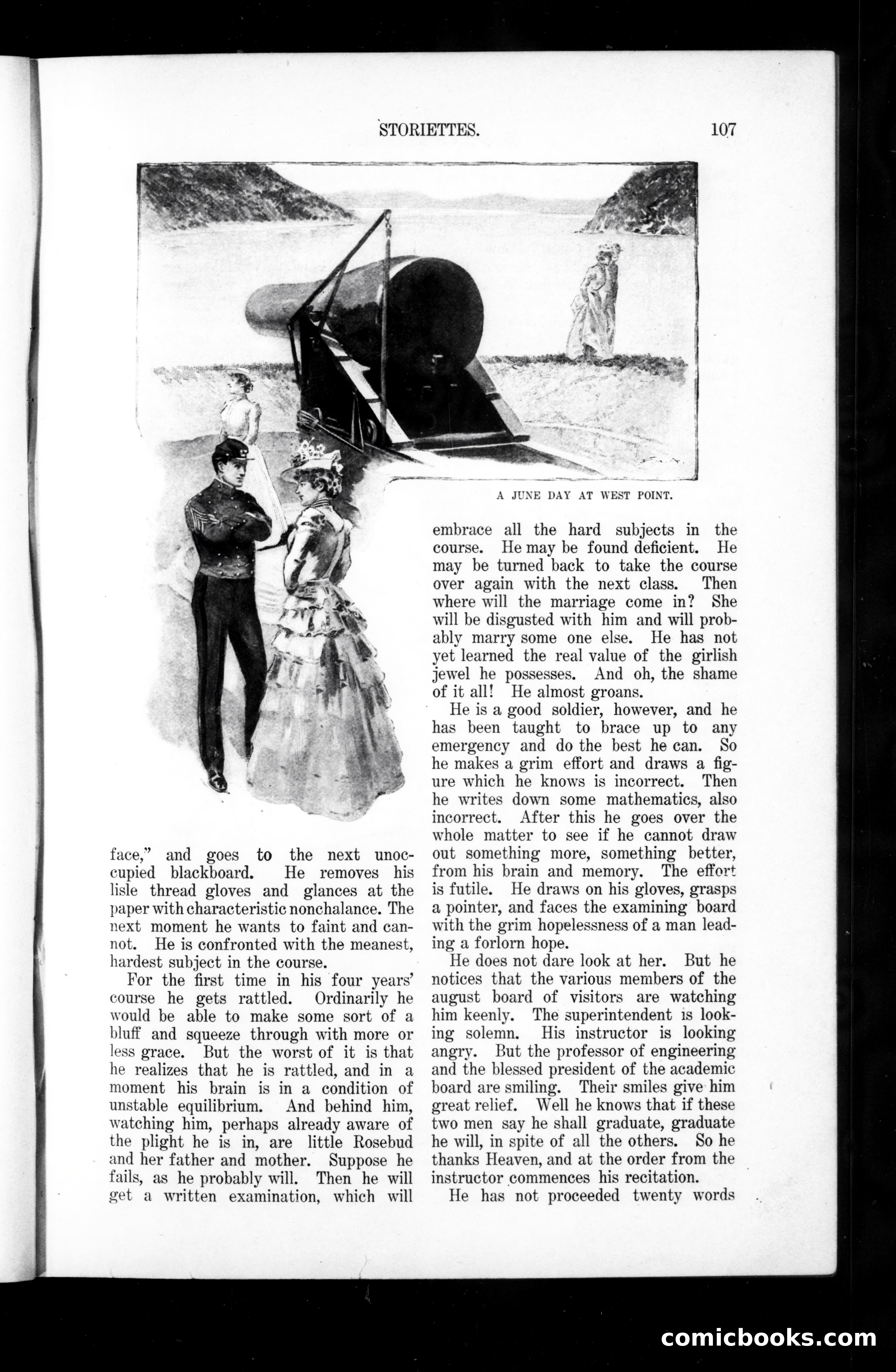 STORIETTES. 107

A JUNE DAY AT WEST POINT.

face," and goes to the next unoccupied blackboard. He removes his lisle thread gloves and glances at the paper with characteristic nonchalance. The next moment he wants to faint and cannot. He is confronted with the meanest, hardest subject in the course.

For the first time in his four years' course he gets rattled. Ordinarily he would be able to make some sort of a bluff and squeeze through with more or less grace. But the worst of it is that he realizes that he is rattled, and in a moment his brain is in a condition of unstable equilibrium. And behind him, watching him, perhaps already aware of the plight he is in, are little Rosebud and her father and mother. Suppose he fails, as he probably will. Then he will get a written examination, which will embrace all the hard subjects in the course. He may be found deficient. He may be turned back to take the course over again with the next class. Then where will the marriage come in? She will be disgusted with him and will probably marry some one else. He has not yet learned the real value of the girlish jewel he possesses. And oh, the shame of it all! He almost groans.

He is a good soldier, however, and he has been taught to brace up to any emergency and do the best he can. So he makes a grim effort and draws a figure which he knows is incorrect. Then he writes down some mathematics, also incorrect. After this he goes over the whole matter to see if he cannot draw out something more, something better, from his brain and memory. The effort is futile. He draws on his gloves, grasps a pointer, and faces the examining board with the grim hopelessness of a man leading a forlorn hope.

He does not dare look at her. But he notices that the various members of the august board of visitors are watching him keenly. The superintendent is looking solemn. His instructor is looking angry. But the professor of engineering and the blessed president of the academic board are smiling. Their smiles give him great relief. Well he knows that if these two men say he shall graduate, graduate he will, in spite of all the others. So he thanks Heaven, and at the order from the instructor commences his recitation.

He has not proceeded twenty words

comicbooks.com